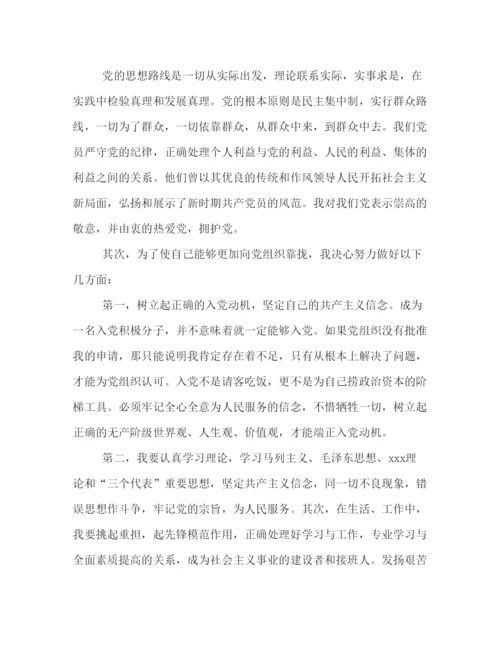 党的思想路线是一切从实际出发，理论联系实际，实事求是，在实践中检验真理和发展真理。党的根本原则是民主集中制，实行群众路线，一切为了群众，一切依靠群众，从群众中来，到群众中去。我们党员严守党的纪律，正确处理个人利益与党的利益、人民的利益、集体的利益之间的关系。他们曾以其优良的传统和作风领导人民开拓社会主义新局面，弘扬和展示了新时期共产党员的风范。我对我们党表示崇高的敬意，并由衷的热爱党，拥护党。

其次，为了使自己能够更加向党组织靠拢，我决心努力做好以下几方面：

第一，树立起正确的入党动机，坚定自己的共产主义信念。成为一名入党积极分子，并不意味着就一定能够入党。如果党组织没有批准我的申请，那只能说明我肯定存在着不足，只有从根本上解决了问题，才能为党组织认可。入党不是请客吃饭，更不是为自己捞政治资本的阶梯工具。必须牢记全心全意为人民服务的信念，不惜牺牲一切，树立起正确的无产阶级世界观、人生观、价值观，才能端正入党动机。

第二，我要认真学习理论，学习马列主义、毛泽东思想、xxx理论和“三个代表”重要思想，坚定共产主义信念，同一切不良现象，错误思想作斗争，牢记党的宗旨，为人民服务。其次，在生活、工作中，我要挑起重担，起先锋模范作用，正确处理好学习与工作，专业学习与全面素质提高的关系，成为社会主义事业的建设者和接班人。发扬艰苦